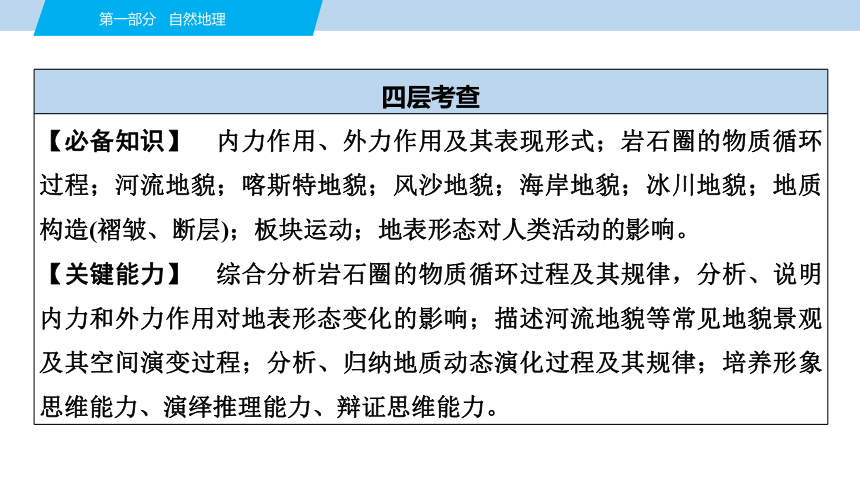 第一部分　自然地理

四层考查

【必备知识】　内力作用、外力作用及其表现形式；岩石圈的物质循环过程；河流地貌；喀斯特地貌；风沙地貌；海岸地貌；冰川地貌；地质构造(褶皱、断层)；板块运动；地表形态对人类活动的影响。

【关键能力】　综合分析岩石圈的物质循环过程及其规律，分析、说明内力和外力作用对地表形态变化的影响；描述河流地貌等常见地貌景观及其空间演变过程；分析、归纳地质动态演化过程及其规律；培养形象思维能力、演绎推理能力、辩证思维能力。